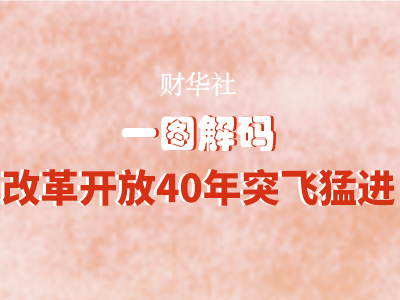 财华社

一图解码

改革开放40年突飞猛进